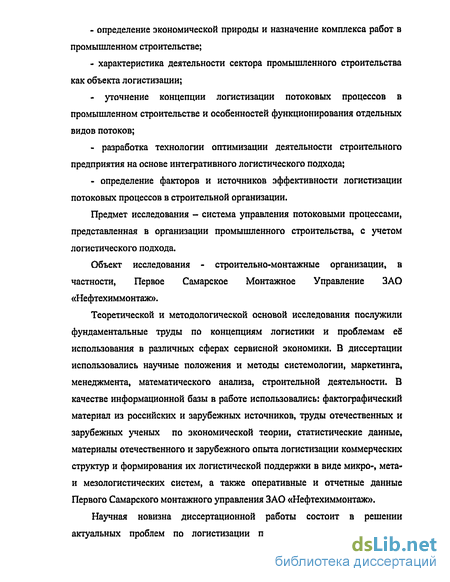 - определение экономической природы и назначение комплекса работ в промышленном строительстве;

- характеристика деятельности сектора промышленного строительства как объекта логистизации;

- уточнение концепции логистизации потоковых процессов в промышленном строительстве и особенностей функционирования отдельных видов потоков;

- разработка технологии оптимизации деятельности строительного предприятия на основе интегративного логистического подхода;

- определение факторов и источников эффективности логистизации потоковых процессов в строительной организации.

Предмет исследования – система управления потоковыми процессами, представленная в организации промышленного строительства, с учетом логистического подхода.

Объект исследования - строительно-монтажные организации, в частности, Первое Самарское Монтажное Управление ЗАО «Нефтехиммонтаж».

Теоретической и методологической основой исследования послужили фундаментальные труды по концепциям логистики и проблемам её использования в различных сферах сервисной экономики. В диссертации использовались научные положения и методы системологии, маркетинга, менеджмента, математического анализа, строительной деятельности. В качестве информационной базы в работе использовались: фактографический материал из российских и зарубежных источников, труды отечественных и зарубежных ученых по экономической теории, статистические данные, материалы отечественного и зарубежного опыта логистизации коммерческих структур и формирования их логистической поддержки в виде микро-, мета- и мезологистических систем, а также оперативные и отчетные данные Первого Самарского монтажного управления ЗАО «Нефтехиммонтаж».

Научная новизна диссертационной работы состоит в решении актуальных проблем по логистизации п

dsLib.net
библиотека диссертаций